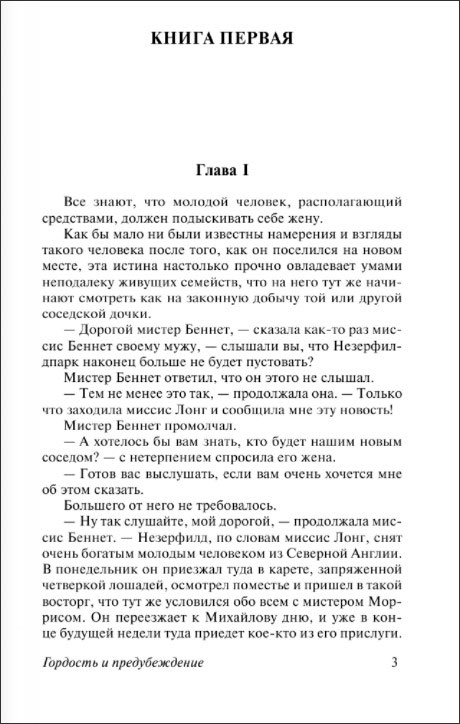 КНИГА ПЕРВАЯ

Глава I

Все знают, что молодой человек, располагающий средствами, должен подыскивать себе жену.

Как бы мало ни были известны намерения и взгляды такого человека после того, как он поселился на новом месте, эта истина настолько прочно овладевает умами неподалеку живущих семейств, что на него тут же начинают смотреть как на законную добычу той или другой соседской дочки.

— Дорогой мистер Беннет, — сказала как-то раз миссис Беннет своему мужу, — слышали вы, что Незерфилдпарк наконец больше не будет пустовать?

Мистер Беннет ответил, что он этого не слышал.

— Тем не менее это так, — продолжала она. — Только что заходила миссис Лонг и сообщила мне эту новость!

Мистер Беннет промолчал.

— А хотелось бы вам знать, кто будет нашим новым соседом? — с нетерпением спросила его жена.

— Готов вас выслушать, если вам очень хочется мне об этом сказать.

Большего от него не требовалось.

— Ну так слушайте, мой дорогой, — продолжала миссис Беннет. — Незерфилд, по словам миссис Лонг, снят очень богатым молодым человеком из Северной Англии. В понедельник он приезжал туда в карете, запряженной четверкой лошадей, осмотрел поместье и пришел в такой восторг, что тут же условился обо всем с мистером Моррисом. Он переезжает к Михайлову дню, и уже в конце будущей недели туда приедет кое-кто из его прислуги.

Гордость и предубеждение 3